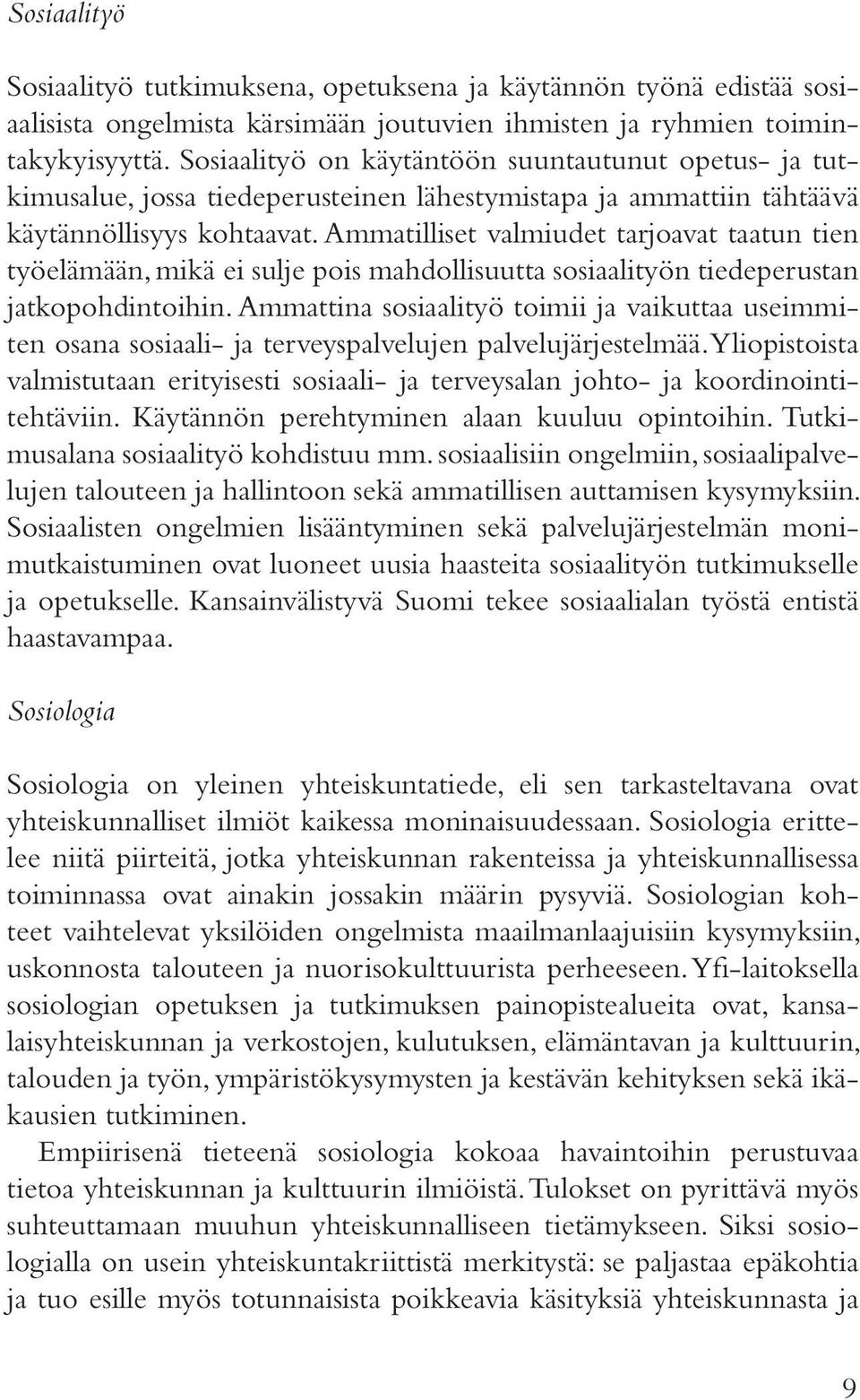 Sosiaalityö

Sosiaalityö tutkimuksena, opetuksena ja käytännön työnä edistää sosiaalisista ongelmista kärsimään joutuvien ihmisten ja ryhmien toimintakykyisyyttä. Sosiaalityö on käytäntöön suuntautunut opetus- ja tutkimusalue, jossa tiedeperusteinen lähestymistapa ja ammattiin tähtäävä käytännöllisyys kohtaavat. Ammatilliset valmiudet tarjoavat taatun tien työelämään, mikä ei sulje pois mahdollisuutta sosiaalityön tiedeperustan jatkopohdintoihin. Ammattina sosiaalityö toimii ja vaikuttaa useimmiten osana sosiaali- ja terveyspalvelujen palvelujärjestelmää. Yliopistoista valmistutaan erityisesti sosiaali- ja terveysalan johto- ja koordinointitehtäviin. Käytännön perehtyminen alaan kuuluu opintoihin. Tutkimusalana sosiaalityö kohdistuu mm. sosiaalisiin ongelmiin, sosiaalipalvelujen talouteen ja hallintoon sekä ammatillisen auttamisen kysymyksiin. Sosiaalisten ongelmien lisääntyminen sekä palvelujärjestelmän monimutkaistuminen ovat luoneet uusia haasteita sosiaalityön tutkimukselle ja opetukselle. Kansainvälistyvä Suomi tekee sosiaalialan työstä entistä haastavampaa.

Sosiologia

Sosiologia on yleinen yhteiskuntatiede, eli sen tarkasteltavana ovat yhteiskunnalliset ilmiöt kaikessa moninaisuudessaan. Sosiologia erittelee niitä piirteitä, jotka yhteiskunnan rakenteissa ja yhteiskunnallisessa toiminnassa ovat ainakin jossakin määrin pysyviä. Sosiologian kohteet vaihtelevat yksilöiden ongelmista maailmanlaajuisiin kysymyksiin, uskonnosta talouteen ja nuorisokulttuurista perheeseen. Yfi-laitoksella sosiologian opetuksen ja tutkimuksen painopistealueita ovat, kansalaisyhteiskunnan ja verkostojen, kulutuksen, elämäntavan ja kulttuurin, talouden ja työn, ympäristökysymysten ja kestävän kehityksen sekä ikäkausien tutkiminen.

Empiirisenä tieteenä sosiologia kokoaa havaintoihin perustuvaa tietoa yhteiskunnan ja kulttuurin ilmiöistä. Tulokset on pyrittävä myös suhteuttamaan muuhun yhteiskunnalliseen tietämykseen. Siksi sosiologialla on usein yhteiskuntakriittistä merkitystä: se paljastaa epäkohtia ja tuo esille myös totunnaisista poikkeavia käsityksiä yhteiskunnasta ja

9